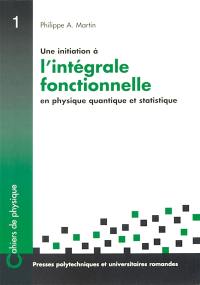 1

Philippe A. Martin

Une initiation à
l'intégrale fonctionnelle
en physique quantique et statistique

Cahiers de physique

Presses polytechniques et universitaires romandes